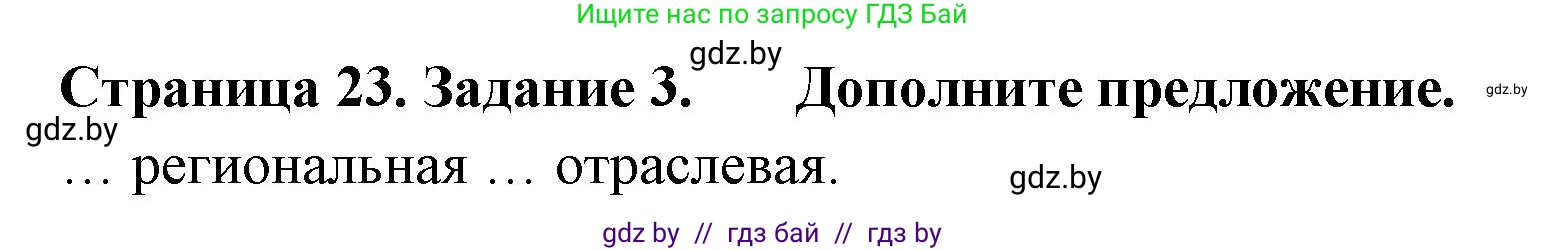 Ищите нас по запросу ГДЗ Бай

gdz.by

Страница 23. Задание 3. Дополните предложение.

gdz.by

gdz.by

… региональная … отраслевая.

gdz.by

gdz by // гдз бай // гдз by